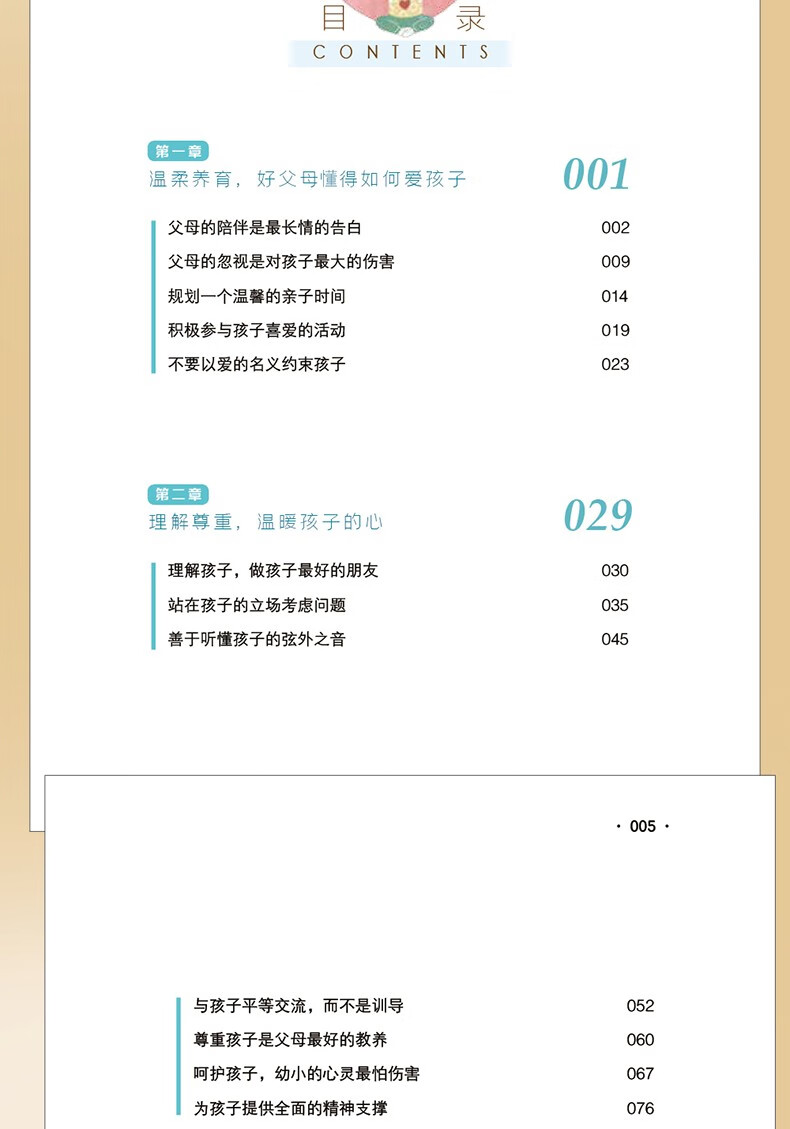 目 录
CONTENTS

第一章
温柔养育，好父母懂得如何爱孩子
001

父母的陪伴是最长情的告白 002
父母的忽视是对孩子最大的伤害 009
规划一个温馨的亲子时间 014
积极参与孩子喜爱的活动 019
不要以爱的名义约束孩子 023

第二章
理解尊重，温暖孩子的心
029

理解孩子，做孩子最好的朋友 030
站在孩子的立场考虑问题 035
善于听懂孩子的弦外之音 045

· 005 ·

与孩子平等交流，而不是训导 052
尊重孩子是父母最好的教养 060
呵护孩子，幼小的心灵最怕伤害 067
为孩子提供全面的精神支撑 076